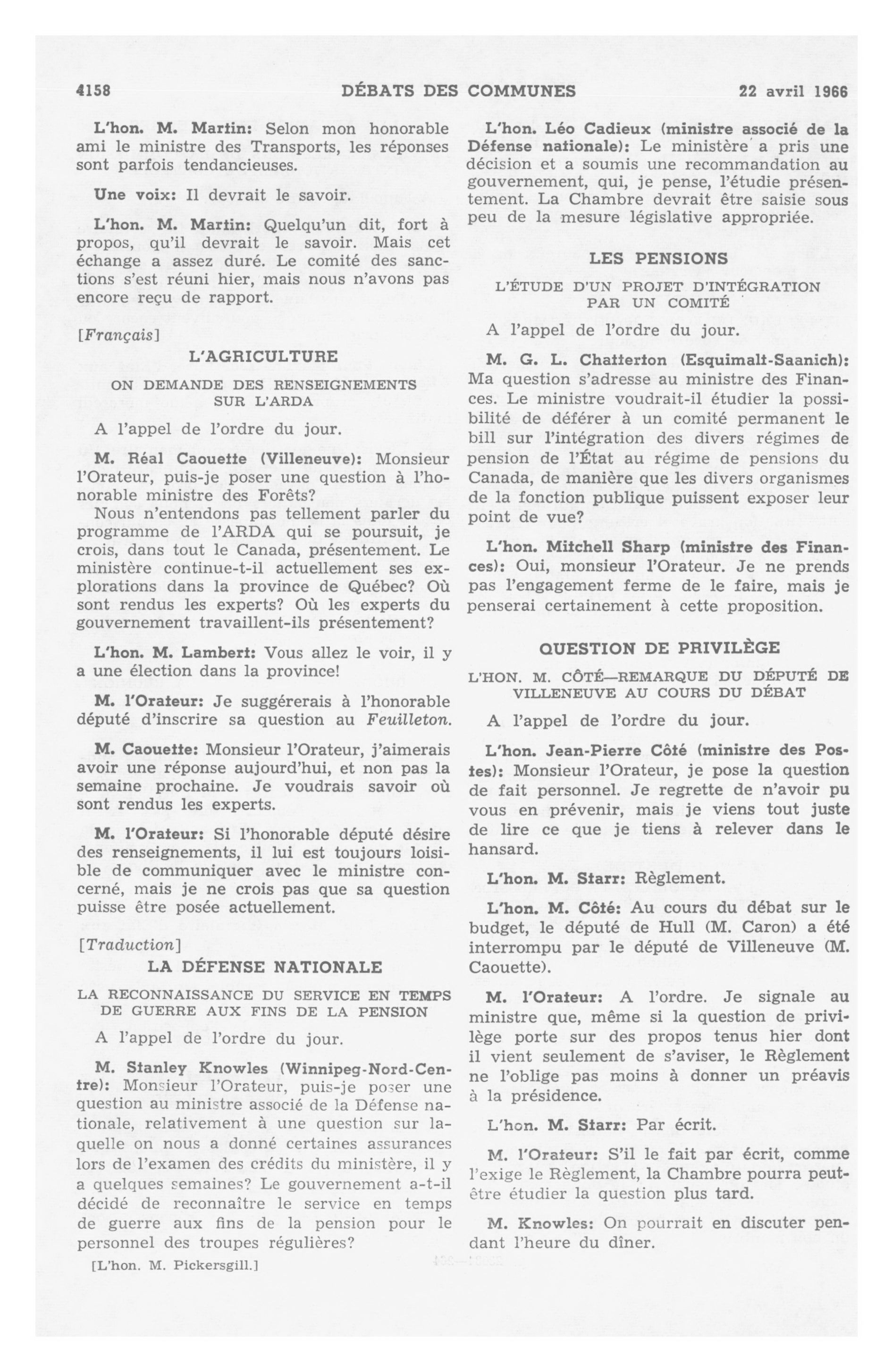 4158 DÉBATS DES COMMUNES 22 avril 1966

L'hon. M. Martin: Selon mon honorable ami le ministre des Transports, les réponses sont parfois tendancieuses.

Une voix: Il devrait le savoir.

L'hon. M. Martin: Quelqu'un dit, fort à propos, qu'il devrait le savoir. Mais cet échange a assez duré. Le comité des sanctions s'est réuni hier, mais nous n'avons pas encore reçu de rapport.

[Français]

L'AGRICULTURE

ON DEMANDE DES RENSEIGNEMENTS SUR L'ARDA

A l'appel de l'ordre du jour.

M. Réal Caouette (Villeneuve): Monsieur l'Orateur, puis-je poser une question à l'honorable ministre des Forêts?

Nous n'entendons pas tellement parler du programme de l'ARDA qui se poursuit, je crois, dans tout le Canada, présentement. Le ministère continue-t-il actuellement ses explorations dans la province de Québec? Où sont rendus les experts? Où les experts du gouvernement travaillent-ils présentement?

L'hon. M. Lambert: Vous allez le voir, il y a une élection dans la province!

M. l'Orateur: Je suggérerais à l'honorable député d'inscrire sa question au Feuilleton.

M. Caouette: Monsieur l'Orateur, j'aimerais avoir une réponse aujourd'hui, et non pas la semaine prochaine. Je voudrais savoir où sont rendus les experts.

M. l'Orateur: Si l'honorable député désire des renseignements, il lui est toujours loisible de communiquer avec le ministre concerné, mais je ne crois pas que sa question puisse être posée actuellement.

[Traduction]

LA DÉFENSE NATIONALE

LA RECONNAISSANCE DU SERVICE EN TEMPS DE GUERRE AUX FINS DE LA PENSION

A l'appel de l'ordre du jour.

M. Stanley Knowles (Winnipeg-Nord-Centre): Monsieur l'Orateur, puis-je poser une question au ministre associé de la Défense nationale, relativement à une question sur laquelle on nous a donné certaines assurances lors de l'examen des crédits du ministère, il y a quelques semaines? Le gouvernement a-t-il décidé de reconnaître le service en temps de guerre aux fins de la pension pour le personnel des troupes régulières?

[L'hon. M. Pickersgill.]

L'hon. Léo Cadieux (ministre associé de la Défense nationale): Le ministère a pris une décision et a soumis une recommandation au gouvernement, qui, je pense, l'étudie présentement. La Chambre devrait être saisie sous peu de la mesure législative appropriée.

LES PENSIONS

L'ÉTUDE D'UN PROJET D'INTÉGRATION PAR UN COMITÉ

A l'appel de l'ordre du jour.

M. G. L. Chatterton (Esquimalt-Saanich): Ma question s'adresse au ministre des Finances. Le ministre voudrait-il étudier la possibilité de déférer à un comité permanent le bill sur l'intégration des divers régimes de pension de l'État au régime de pensions du Canada, de manière que les divers organismes de la fonction publique puissent exposer leur point de vue?

L'hon. Mitchell Sharp (ministre des Finances): Oui, monsieur l'Orateur. Je ne prends pas l'engagement ferme de le faire, mais je penserai certainement à cette proposition.

QUESTION DE PRIVILÈGE

L'HON. M. CÔTÉ—REMARQUE DU DÉPUTÉ DE VILLENEUVE AU COURS DU DÉBAT

A l'appel de l'ordre du jour.

L'hon. Jean-Pierre Côté (ministre des Postes): Monsieur l'Orateur, je pose la question de fait personnel. Je regrette de n'avoir pu vous en prévenir, mais je viens tout juste de lire ce que je tiens à relever dans le hansard.

L'hon. M. Starr: Règlement.

L'hon. M. Côté: Au cours du débat sur le budget, le député de Hull (M. Caron) a été interrompu par le député de Villeneuve (M. Caouette).

M. l'Orateur: A l'ordre. Je signale au ministre que, même si la question de privilège porte sur des propos tenus hier dont il vient seulement de s'aviser, le Règlement ne l'oblige pas moins à donner un préavis à la présidence.

L'hon. M. Starr: Par écrit.

M. l'Orateur: S'il le fait par écrit, comme l'exige le Règlement, la Chambre pourra peut-être étudier la question plus tard.

M. Knowles: On pourrait en discuter pendant l'heure du dîner.